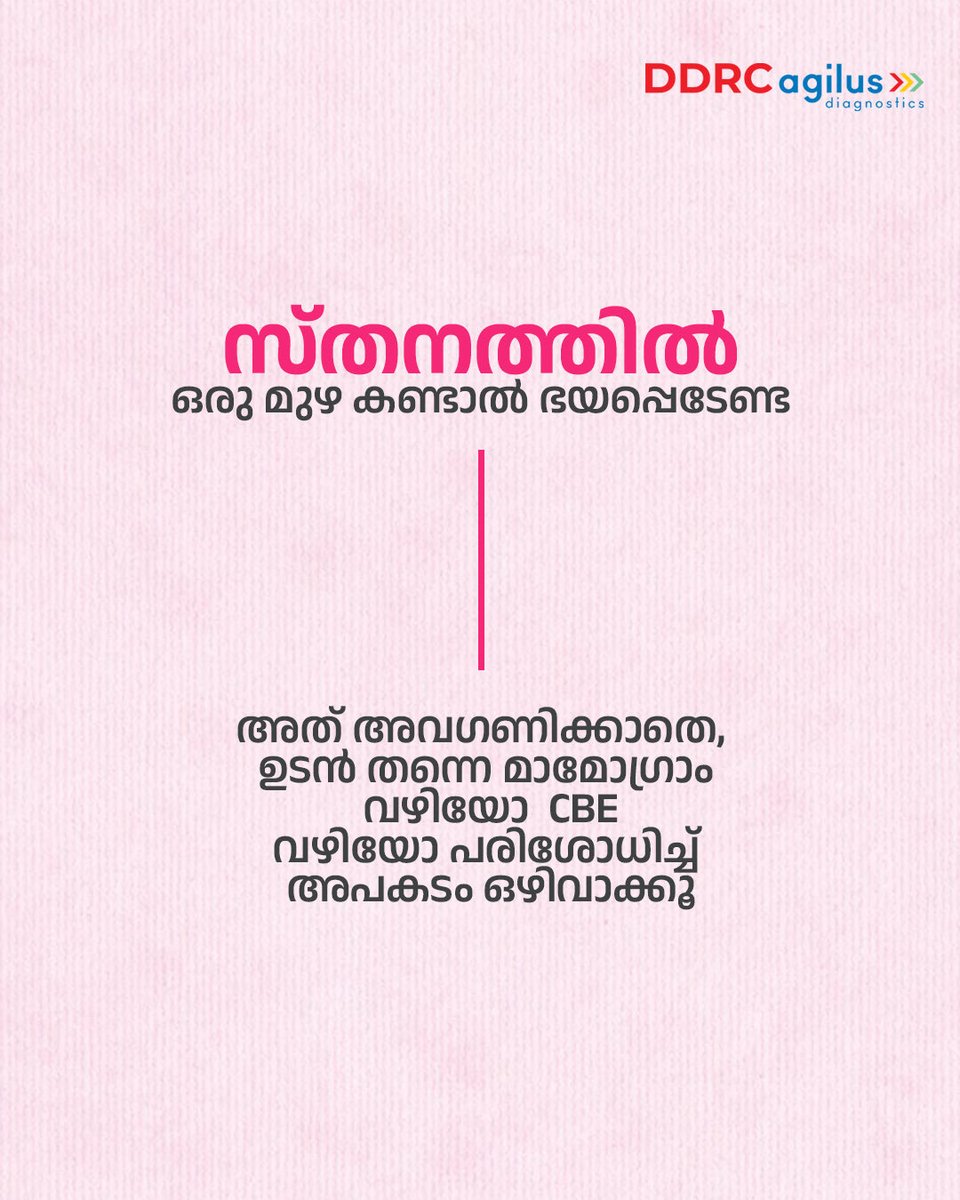 DDRC agilus
diagnostics

സ്തനത്തിൽ
ഒരു മുഴ കണ്ടാൽ ഭയപ്പെടേണ്ട

അത് അവഗണിക്കാതെ, ഉടൻ തന്നെ മാമോഗ്രാം വഴിയോ CBE വഴിയോ പരിശോധിച്ച് അപകടം ഒഴിവാക്കൂ